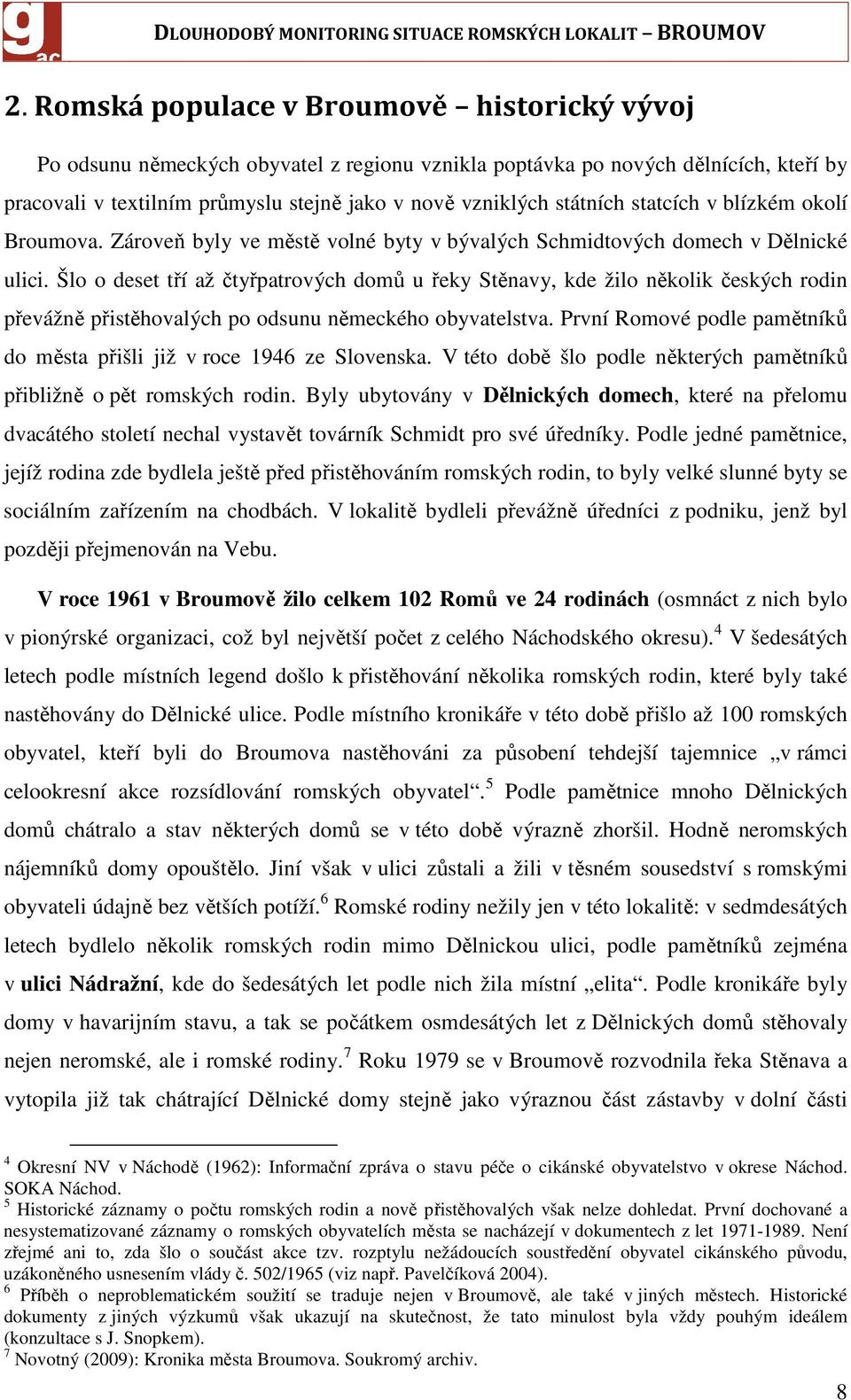 gac

DLOUHODOBÝ MONITORING SITUACE ROMSKÝCH LOKALIT – BROUMOV

2. Romská populace v Broumově – historický vývoj

Po odsunu německých obyvatel z regionu vznikla poptávka po nových dělnících, kteří by pracovali v textilním průmyslu stejně jako v nově vzniklých státních statcích v blízkém okolí Broumova. Zároveň byly ve městě volné byty v bývalých Schmidtových domech v Dělnické ulici. Šlo o deset tří až čtyřpatrových domů u řeky Stěnavy, kde žilo několik českých rodin převážně přistěhovalých po odsunu německého obyvatelstva. První Romové podle pamětníků do města přišli již v roce 1946 ze Slovenska. V této době šlo podle některých pamětníků přibližně o pět romských rodin. Byly ubytovány v Dělnických domech, které na přelomu dvacátého století nechal vystavět továrník Schmidt pro své úředníky. Podle jedné pamětnice, jejíž rodina zde bydlela ještě před přistěhováním romských rodin, to byly velké slunné byty se sociálním zařízením na chodbách. V lokalitě bydleli převážně úředníci z podniku, jenž byl později přejmenován na Vebu.

V roce 1961 v Broumově žilo celkem 102 Romů ve 24 rodinách (osmnáct z nich bylo v pionýrské organizaci, což byl největší počet z celého Náchodského okresu).$^4$ V šedesátých letech podle místních legend došlo k přistěhování několika romských rodin, které byly také nastěhovány do Dělnické ulice. Podle místního kronikáře v této době přišlo až 100 romských obyvatel, kteří byli do Broumova nastěhováni za působení tehdejší tajemnice „v rámci celookresní akce rozsídlování romských obyvatel“.$^5$ Podle pamětnice mnoho Dělnických domů chátralo a stav některých domů se v této době výrazně zhoršil. Hodně neromských nájemníků domy opouštělo. Jiní však v ulici zůstali a žili v těsném sousedství s romskými obyvateli údajně bez větších potíží.$^6$ Romské rodiny nežily jen v této lokalitě: v sedmdesátých letech bydlelo několik romských rodin mimo Dělnickou ulici, podle pamětníků zejména v ulici Nádražní, kde do šedesátých let podle nich žila místní „elita“. Podle kronikáře byly domy v havarijním stavu, a tak se počátkem osmdesátých let z Dělnických domů stěhovaly nejen neromské, ale i romské rodiny.$^7$ Roku 1979 se v Broumově rozvodnila řeka Stěnava a vytopila již tak chátrající Dělnické domy stejně jako výraznou část zástavby v dolní části

$^4$ Okresní NV v Náchodě (1962): Informační zpráva o stavu péče o cikánské obyvatelstvo v okrese Náchod. SOKA Náchod.
$^5$ Historické záznamy o počtu romských rodin a nově přistěhovalých však nelze dohledat. První dochované a nesystematizované záznamy o romských obyvatelích města se nacházejí v dokumentech z let 1971-1989. Není zřejmé ani to, zda šlo o součást akce tzv. rozptylu nežádoucích soustředění obyvatel cikánského původu, uzákoněného usnesením vlády č. 502/1965 (viz např. Pavelčíková 2004).
$^6$ Příběh o neproblematickém soužití se traduje nejen v Broumově, ale také v jiných městech. Historické dokumenty z jiných výzkumů však ukazují na skutečnost, že tato minulost byla vždy pouhým ideálem (konzultace s J. Snopkem).
$^7$ Novotný (2009): Kronika města Broumova. Soukromý archiv.

8